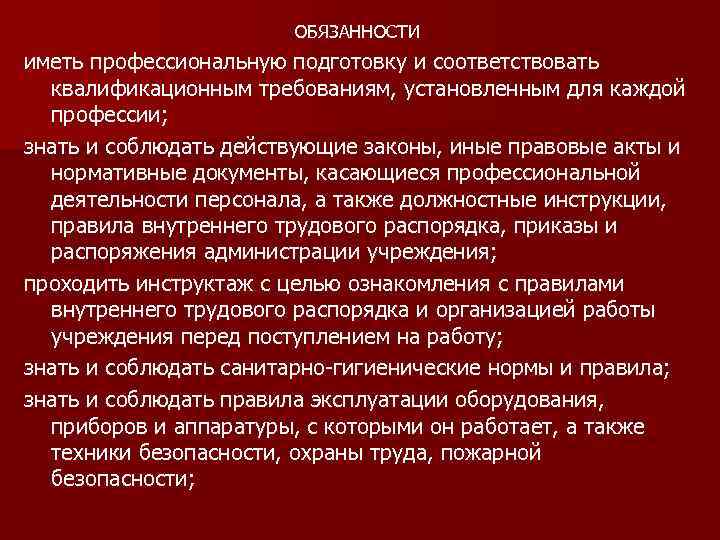 ОБЯЗАННОСТИ

иметь профессиональную подготовку и соответствовать квалификационным требованиям, установленным для каждой профессии;

знать и соблюдать действующие законы, иные правовые акты и нормативные документы, касающиеся профессиональной деятельности персонала, а также должностные инструкции, правила внутреннего трудового распорядка, приказы и распоряжения администрации учреждения;

проходить инструктаж с целью ознакомления с правилами внутреннего трудового распорядка и организацией работы учреждения перед поступлением на работу;

знать и соблюдать санитарно-гигиенические нормы и правила;

знать и соблюдать правила эксплуатации оборудования, приборов и аппаратуры, с которыми он работает, а также техники безопасности, охраны труда, пожарной безопасности;